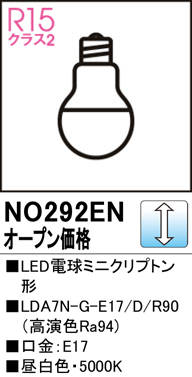 R15
クラス2

NO292EN
オープン価格

■LED電球ミニクリプトン形
■LDA7N-G-E17/D/R90（高演色Ra94）
■口金：E17
■昼白色・5000K